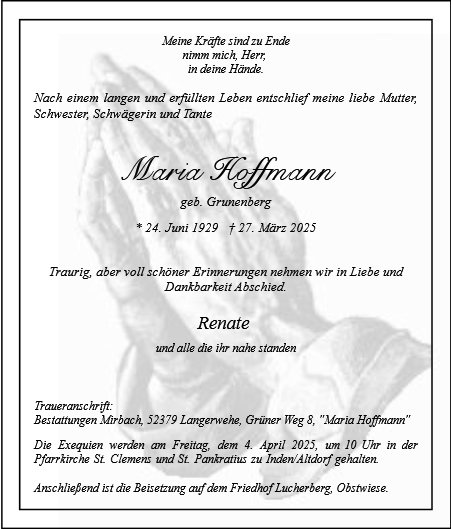 Meine Kräfte sind zu Ende
nimm mich, Herr,
in deine Hände.

Nach einem langen und erfüllten Leben entschlief meine liebe Mutter, Schwester, Schwägerin und Tante

Maria Hoffmann

geb. Grunenberg

* 24. Juni 1929 † 27. März 2025

Traurig, aber voll schöner Erinnerungen nehmen wir in Liebe und Dankbarkeit Abschied.

Renate

und alle die ihr nahe standen

Traueranschrift:
Bestattungen Mirbach, 52379 Langerwehe, Grüner Weg 8, "Maria Hoffmann"

Die Exequien werden am Freitag, dem 4. April 2025, um 10 Uhr in der Pfarrkirche St. Clemens und St. Pankratius zu Inden/Altdorf gehalten.

Anschließend ist die Beisetzung auf dem Friedhof Lucherberg, Obstwiese.